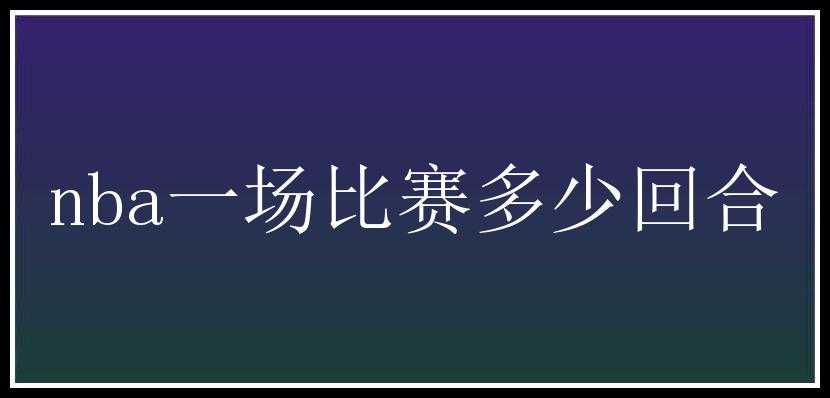 nba一场比赛多少回合